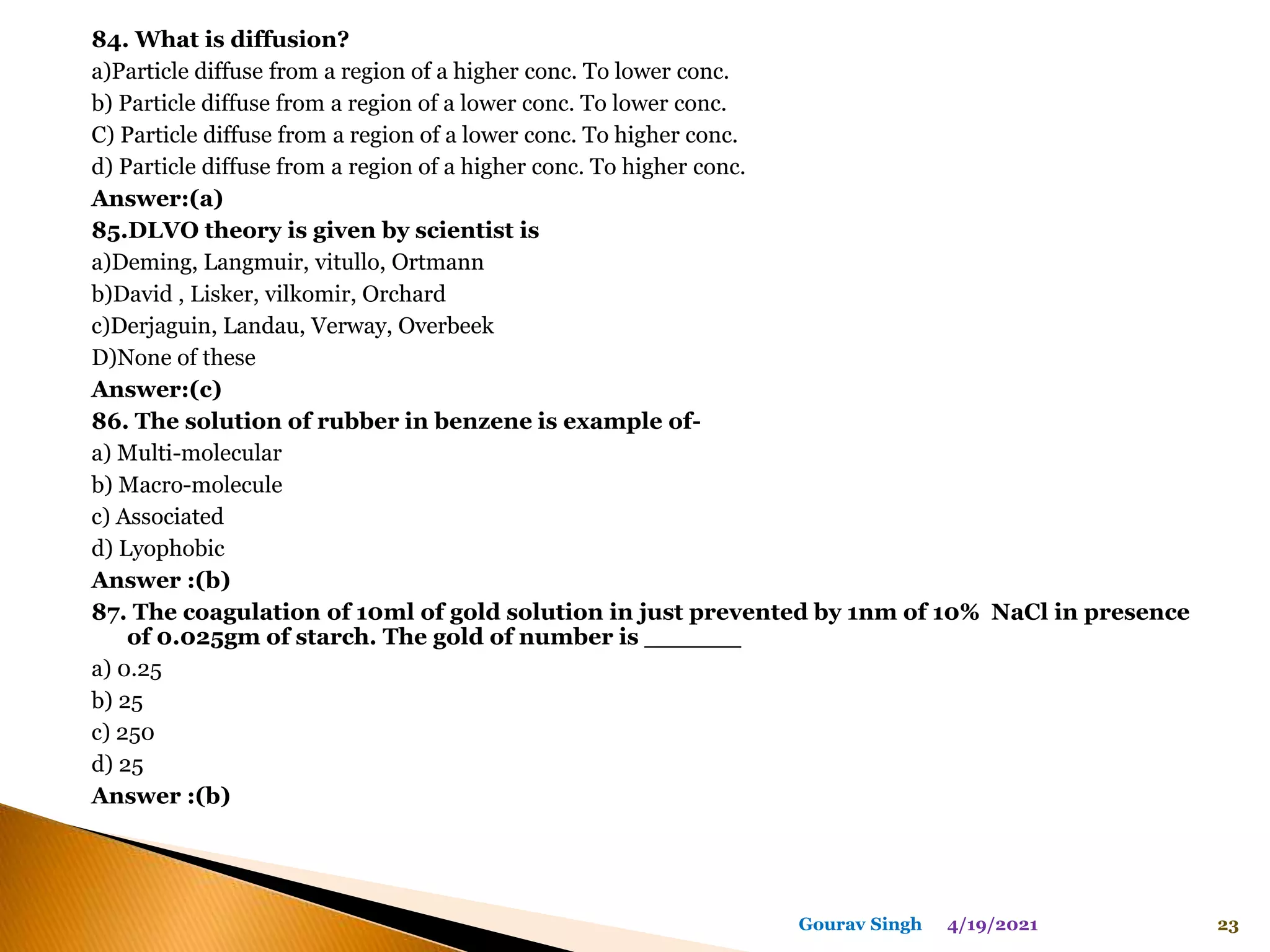 84. What is diffusion?
a)Particle diffuse from a region of a higher conc. To lower conc.
b) Particle diffuse from a region of a lower conc. To lower conc.
C) Particle diffuse from a region of a lower conc. To higher conc.
d) Particle diffuse from a region of a higher conc. To higher conc.
Answer:(a)
85.DLVO theory is given by scientist is
a)Deming, Langmuir, vitullo, Ortmann
b)David , Lisker, vilkomir, Orchard
c)Derjaguin, Landau, Verway, Overbeek
D)None of these
Answer:(c)
86. The solution of rubber in benzene is example of-
a) Multi-molecular
b) Macro-molecule
c) Associated
d) Lyophobic
Answer :(b)
87. The coagulation of 10ml of gold solution in just prevented by 1nm of 10% NaCl in presence of 0.025gm of starch. The gold of number is ______
a) 0.25
b) 25
c) 250
d) 25
Answer :(b)

Gourav Singh 4/19/2021 23